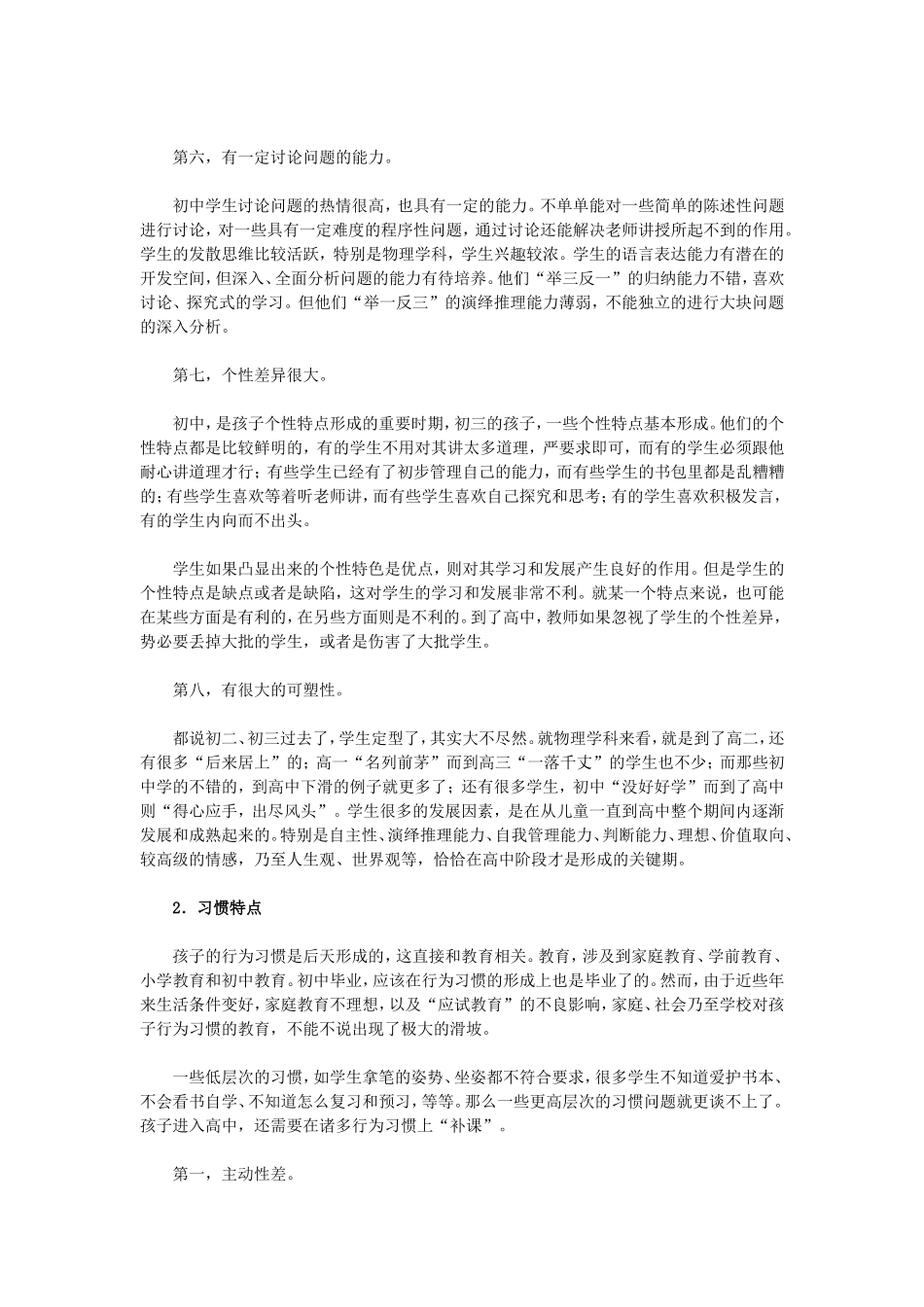 第六，有一定讨论问题的能力。

初中学生讨论问题的热情很高，也具有一定的能力。不单单能对一些简单的陈述性问题进行讨论，对一些具有一定难度的程序性问题，通过讨论还能解决老师讲授所起不到的作用。学生的发散思维比较活跃，特别是物理学科，学生兴趣较浓。学生的语言表达能力有潜在的开发空间，但深入、全面分析问题的能力有待培养。他们“举三反一”的归纳能力不错，喜欢讨论、探究式的学习。但他们“举一反三”的演绎推理能力薄弱，不能独立的进行大块问题的深入分析。

第七，个性差异很大。

初中，是孩子个性特点形成的重要时期，初三的孩子，一些个性特点基本形成。他们的个性特点都是比较鲜明的，有的学生不用对其讲太多道理，严要求即可，而有的学生必须跟他耐心讲道理才行；有些学生已经有了初步管理自己的能力，而有些学生的书包里都是乱糟糟的；有些学生喜欢等着听老师讲，而有些学生喜欢自己探究和思考；有的学生喜欢积极发言，有的学生内向而不出头。

学生如果凸显出来的个性特色是优点，则对其学习和发展产生良好的作用。但是学生的个性特点是缺点或者是缺陷，这对学生的学习和发展非常不利。就某一个特点来说，也可能在某些方面是有利的，在另些方面则是不利的。到了高中，教师如果忽视了学生的个性差异，势必要丢掉大批的学生，或者是伤害了大批学生。

第八，有很大的可塑性。

都说初二、初三过去了，学生定型了，其实大不尽然。就物理学科来看，就是到了高二，还有很多“后来居上”的；高一“名列前茅”而到高三“一落千丈”的学生也不少；而那些初中学的不错的，到高中下滑的例子就更多了；还有很多学生，初中“没好好学”而到了高中则“得心应手，出尽风头”。学生很多的发展因素，是在从儿童一直到高中整个期间内逐渐发展和成熟起来的。特别是自主性、演绎推理能力、自我管理能力、判断能力、理想、价值取向、较高级的情感，乃至人生观、世界观等，恰恰在高中阶段才是形成的关键期。

2．习惯特点

孩子的行为习惯是后天形成的，这直接和教育相关。教育，涉及到家庭教育、学前教育、小学教育和初中教育。初中毕业，应该在行为习惯的形成上也是毕业了的。然而，由于近些年来生活条件变好，家庭教育不理想，以及“应试教育”的不良影响，家庭、社会乃至学校对孩子行为习惯的教育，不能不说出现了极大的滑坡。

一些低层次的习惯，如学生拿笔的姿势、坐姿都不符合要求，很多学生不知道爱护书本、不会看书自学、不知道怎么复习和预习，等等。那么一些更高层次的习惯问题就更谈不上了。孩子进入高中，还需要在诸多行为习惯上“补课”。

第一，主动性差。